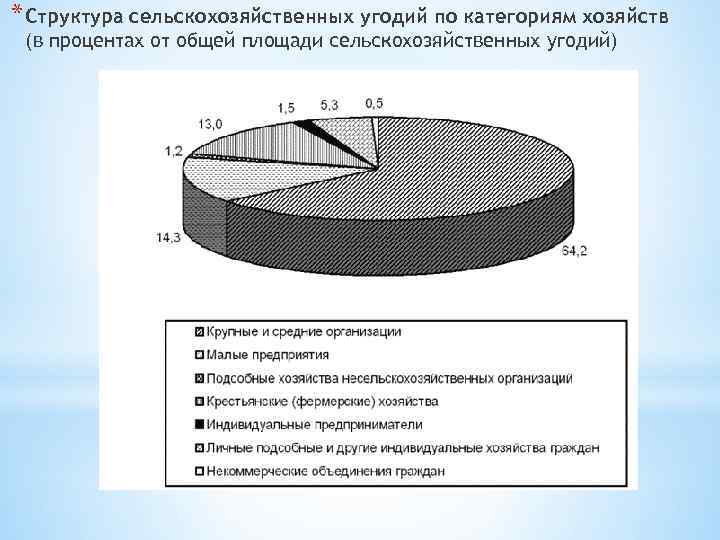 * Структура сельскохозяйственных угодий по категориям хозяйств (в процентах от общей площади сельскохозяйственных угодий)

1,5
5,3
0,5
13,0
1,2
14,3
64,2

Крупные и средние организации
Малые предприятия
Подсобные хозяйства несельскохозяйственных организаций
Крестьянские (фермерские) хозяйства
Индивидуальные предприниматели
Личные подсобные и другие индивидуальные хозяйства граждан
Некоммерческие объединения граждан